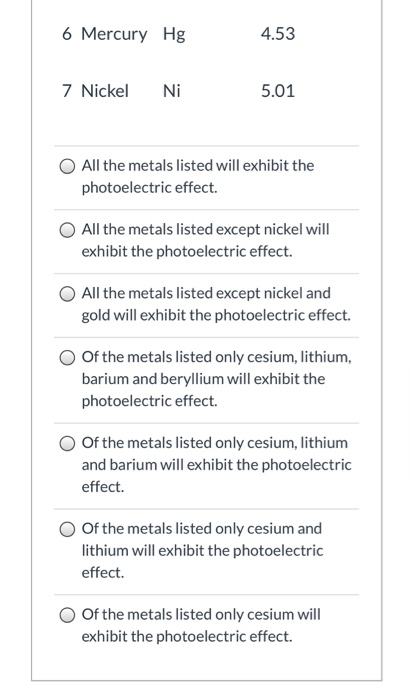 | 6 | Mercury | Hg | 4.53 |
|---|---|---|---|
| 7 | Nickel | Ni | 5.01 |

All the metals listed will exhibit the photoelectric effect.

All the metals listed except nickel will exhibit the photoelectric effect.

All the metals listed except nickel and gold will exhibit the photoelectric effect.

Of the metals listed only cesium, lithium, barium and beryllium will exhibit the photoelectric effect.

Of the metals listed only cesium, lithium and barium will exhibit the photoelectric effect.

Of the metals listed only cesium and lithium will exhibit the photoelectric effect.

Of the metals listed only cesium will exhibit the photoelectric effect.